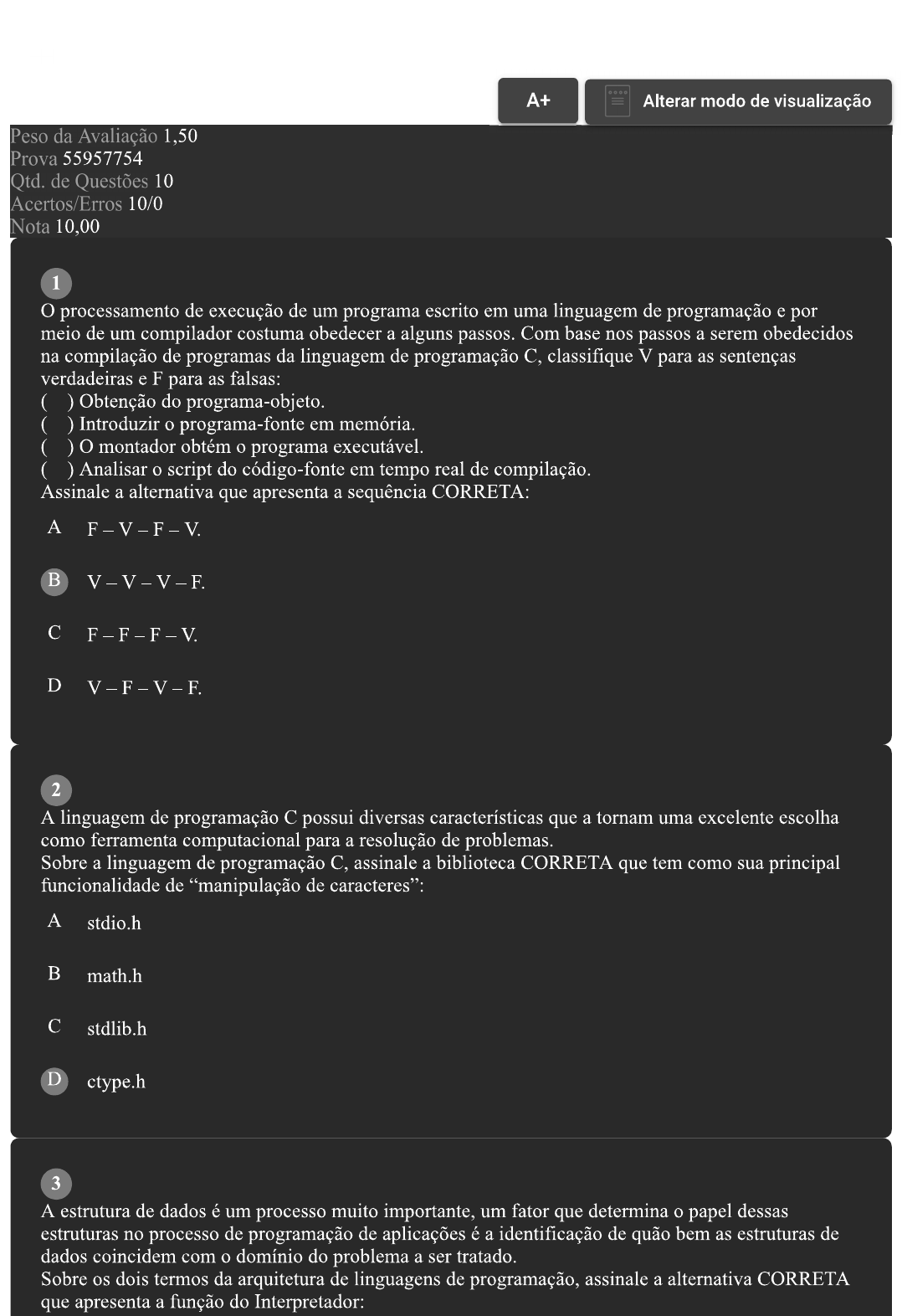 A+ Alterar modo de visualização

Peso da Avaliação 1,50
Prova 55957754
Qtd. de Questões 10
Acertos/Erros 10/0
Nota 10,00

1
O processamento de execução de um programa escrito em uma linguagem de programação e por meio de um compilador costuma obedecer a alguns passos. Com base nos passos a serem obedecidos na compilação de programas da linguagem de programação C, classifique V para as sentenças verdadeiras e F para as falsas:
( ) Obtenção do programa-objeto.
( ) Introduzir o programa-fonte em memória.
( ) O montador obtém o programa executável.
( ) Analisar o script do código-fonte em tempo real de compilação.
Assinale a alternativa que apresenta a sequência CORRETA:

A F – V – F – V.

B V – V – V – F.

C F – F – F – V.

D V – F – V – F.

2
A linguagem de programação C possui diversas características que a tornam uma excelente escolha como ferramenta computacional para a resolução de problemas.
Sobre a linguagem de programação C, assinale a biblioteca CORRETA que tem como sua principal funcionalidade de “manipulação de caracteres”:

A stdio.h

B math.h

C stdlib.h

D ctype.h

3
A estrutura de dados é um processo muito importante, um fator que determina o papel dessas estruturas no processo de programação de aplicações é a identificação de quão bem as estruturas de dados coincidem com o domínio do problema a ser tratado.
Sobre os dois termos da arquitetura de linguagens de programação, assinale a alternativa CORRETA que apresenta a função do Interpretador: